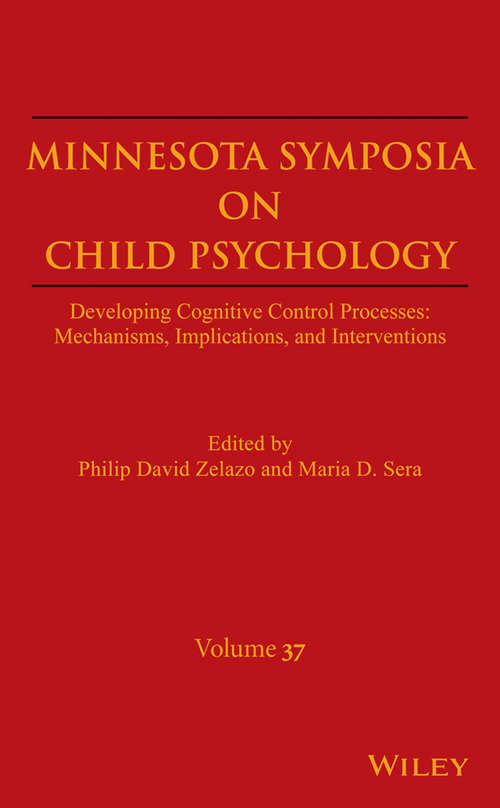 MINNESOTA SYMPOSIA ON CHILD PSYCHOLOGY

Developing Cognitive Control Processes: Mechanisms, Implications, and Interventions

Edited by
Philip David Zelazo and Maria D. Sera

Volume 37

WILEY